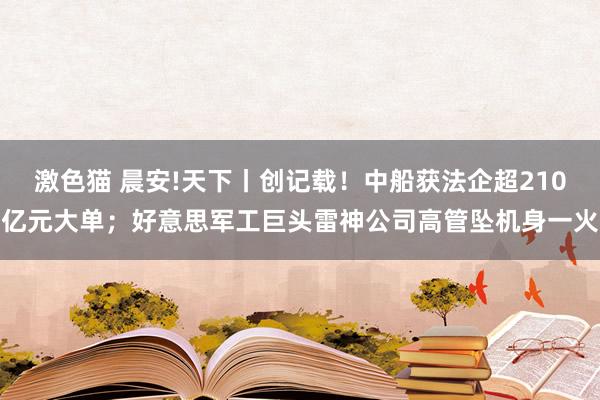 激色猫 晨安!天下丨创记载！中船获法企超210亿元大单；好意思军工巨头雷神公司高管坠机身一火